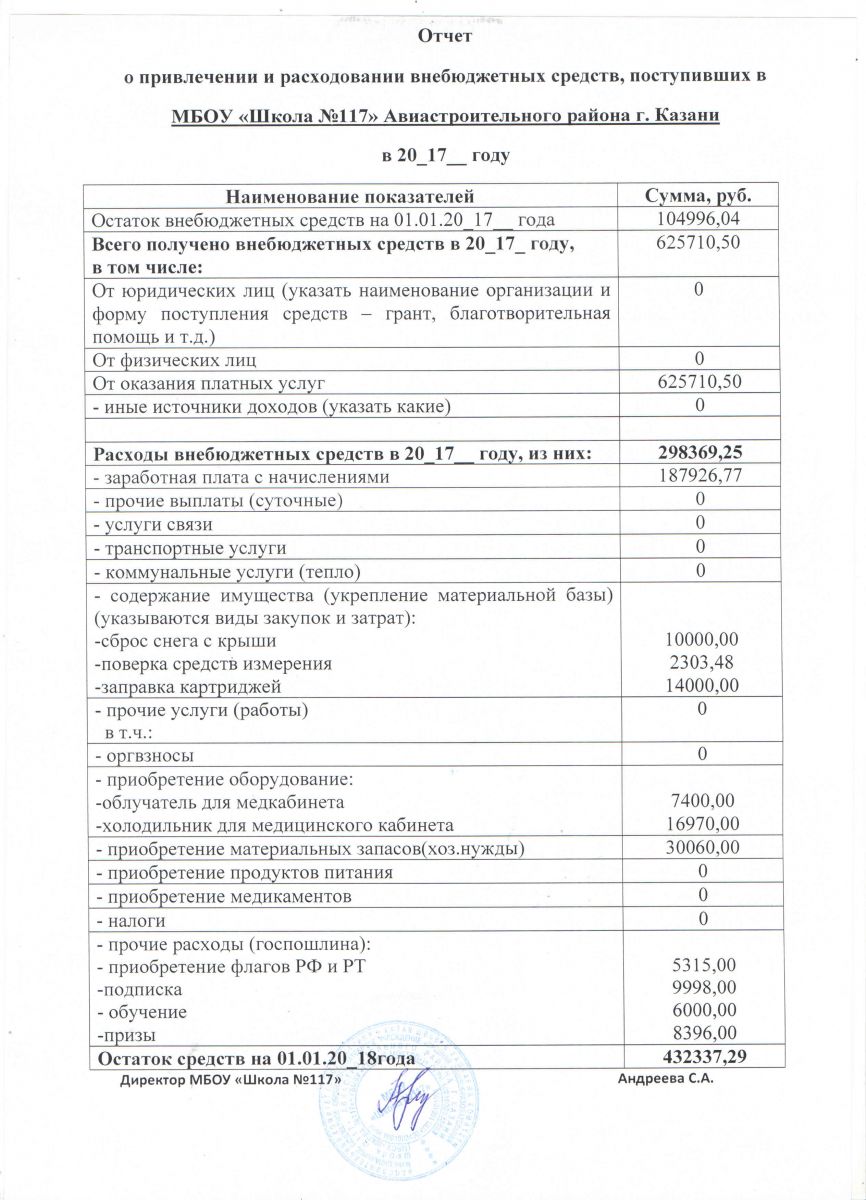 Отчет

о привлечении и расходовании внебюджетных средств, поступивших в

МБОУ «Школа №117» Авиастроительного района г. Казани

в 20_17__ году

| Наименование показателей | Сумма, руб. |
|---|---|
| Остаток внебюджетных средств на 01.01.20_17__ года | 104996,04 |
| Всего получено внебюджетных средств в 20_17_ году, в том числе: | 625710,50 |
| От юридических лиц (указать наименование организации и форму поступления средств – грант, благотворительная помощь и т.д.) | 0 |
| От физических лиц | 0 |
| От оказания платных услуг | 625710,50 |
| - иные источники доходов (указать какие) | 0 |
| | |
| Расходы внебюджетных средств в 20_17__ году, из них: | 298369,25 |
| - заработная плата с начислениями | 187926,77 |
| - прочие выплаты (суточные) | 0 |
| - услуги связи | 0 |
| - транспортные услуги | 0 |
| - коммунальные услуги (тепло) | 0 |
| - содержание имущества (укрепление материальной базы) (указываются виды закупок и затрат): -сброс снега с крыши -поверка средств измерения -заправка картриджей | 10000,00 2303,48 14000,00 |
| - прочие услуги (работы) в т.ч.: | 0 |
| - оргвзносы | 0 |
| - приобретение оборудование: -облучатель для медкабинета -холодильник для медицинского кабинета | 7400,00 16970,00 |
| - приобретение материальных запасов(хоз.нужды) | 30060,00 |
| - приобретение продуктов питания | 0 |
| - приобретение медикаментов | 0 |
| - налоги | 0 |
| - прочие расходы (госпошлина): - приобретение флагов РФ и РТ -подписка - обучение -призы | 5315,00 9998,00 6000,00 8396,00 |
| Остаток средств на 01.01.20_18года | 432337,29 |

Директор МБОУ «Школа №117» Андреева С.А.